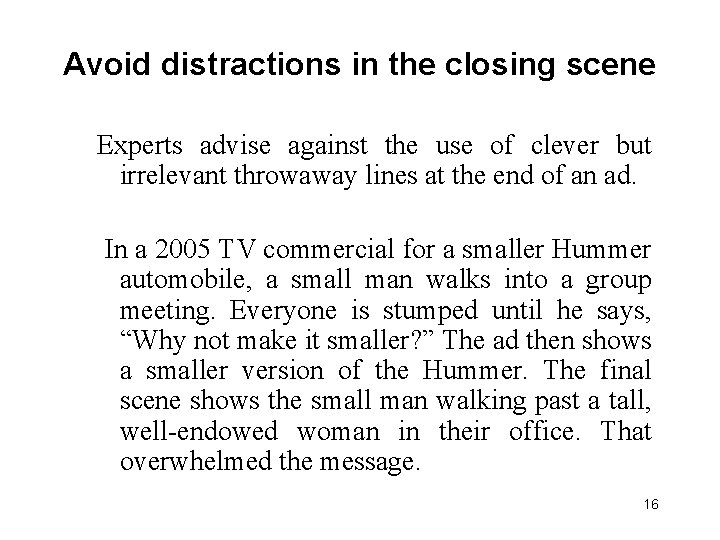 Avoid distractions in the closing scene

Experts advise against the use of clever but irrelevant throwaway lines at the end of an ad.

In a 2005 TV commercial for a smaller Hummer automobile, a small man walks into a group meeting. Everyone is stumped until he says, “Why not make it smaller?” The ad then shows a smaller version of the Hummer. The final scene shows the small man walking past a tall, well-endowed woman in their office. That overwhelmed the message.

16